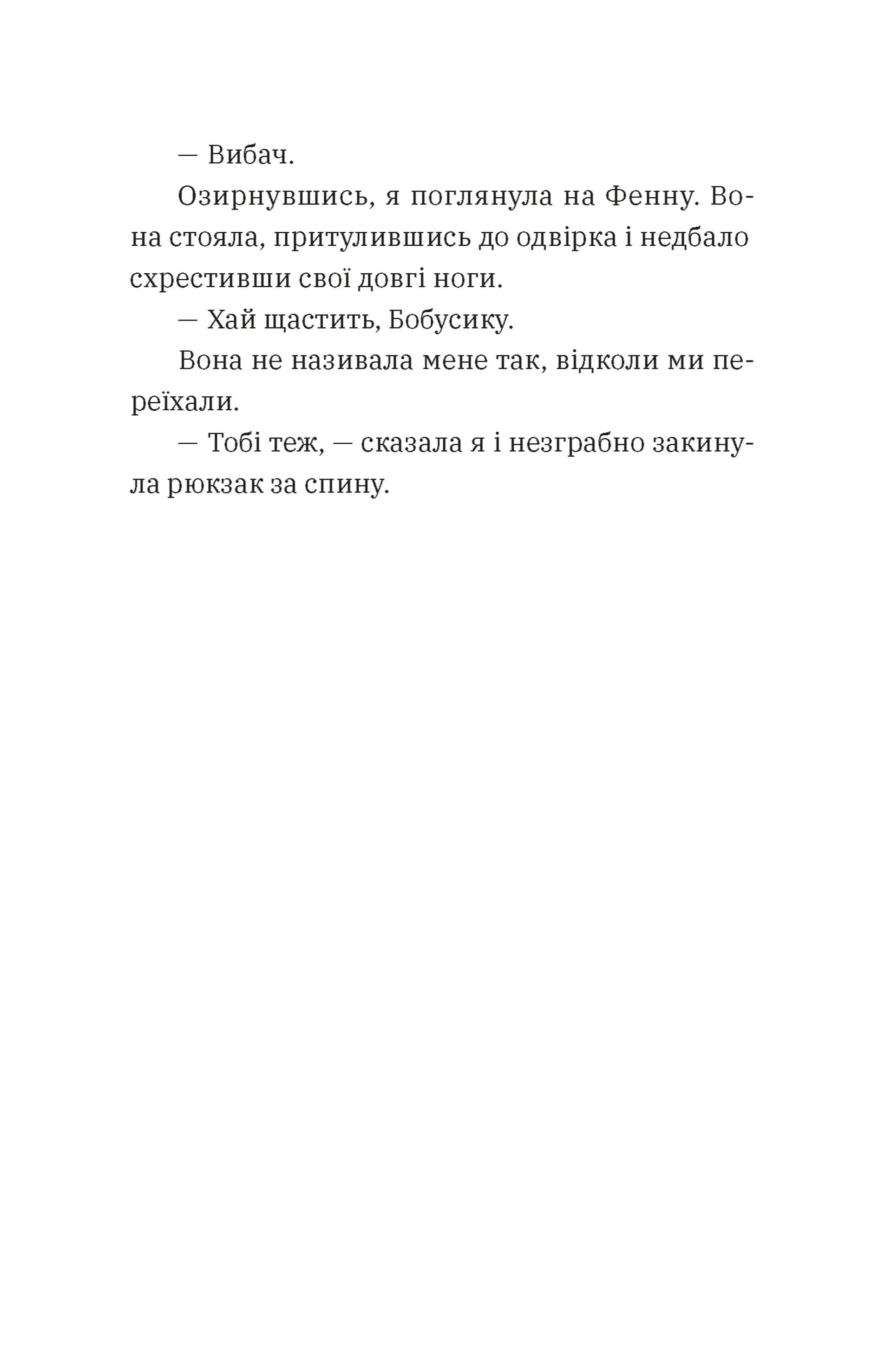 — Вибач.

Озирнувшись, я поглянула на Фенну. Вона стояла, притулившись до одвірка і недбало схрестивши свої довгі ноги.

— Хай щастить, Бобусику.

Вона не називала мене так, відколи ми переїхали.

— Тобі теж, — сказала я і незграбно закинула рюкзак за спину.